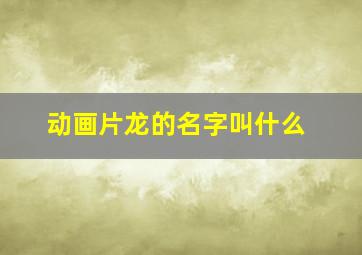 动画片龙的名字叫什么